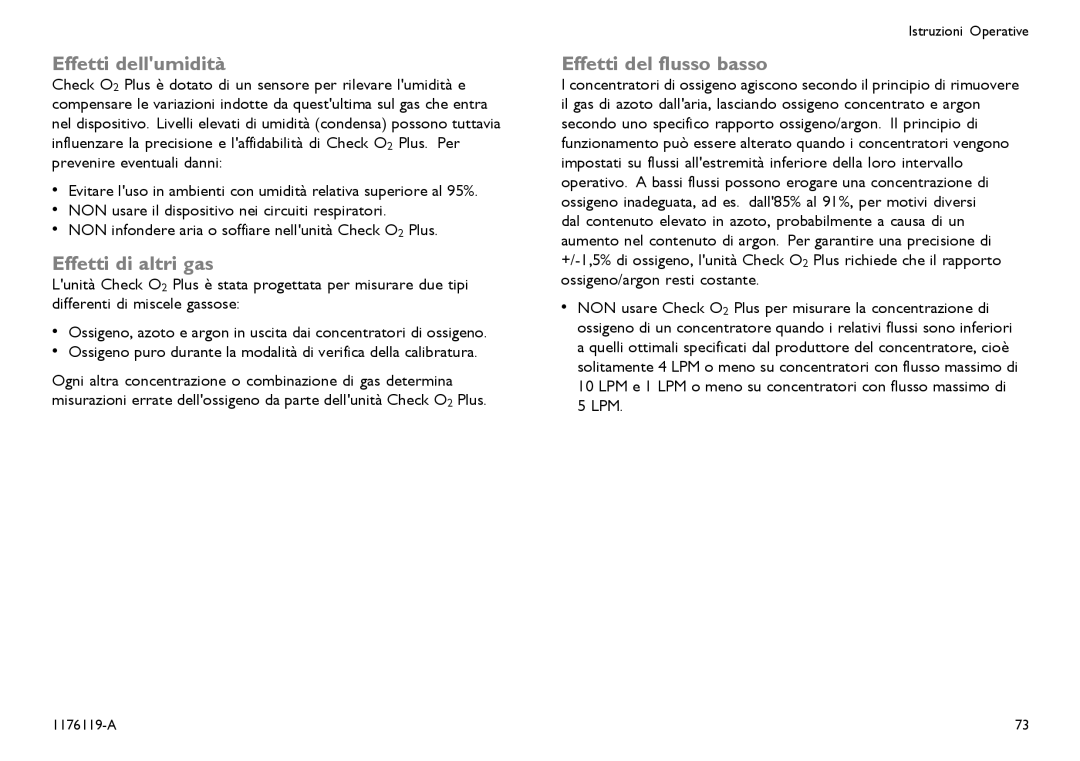 Istruzioni Operative

Effetti dell'umidità

Check $O_2$ Plus è dotato di un sensore per rilevare l'umidità e compensare le variazioni indotte da quest'ultima sul gas che entra nel dispositivo. Livelli elevati di umidità (condensa) possono tuttavia influenzare la precisione e l'affidabilità di Check $O_2$ Plus. Per prevenire eventuali danni:

• Evitare l'uso in ambienti con umidità relativa superiore al 95%.
• NON usare il dispositivo nei circuiti respiratori.
• NON infondere aria o soffiare nell'unità Check $O_2$ Plus.

Effetti di altri gas

L'unità Check $O_2$ Plus è stata progettata per misurare due tipi differenti di miscele gassose:

• Ossigeno, azoto e argon in uscita dai concentratori di ossigeno.
• Ossigeno puro durante la modalità di verifica della calibratura.

Ogni altra concentrazione o combinazione di gas determina misurazioni errate dell'ossigeno da parte dell'unità Check $O_2$ Plus.

Effetti del flusso basso

I concentratori di ossigeno agiscono secondo il principio di rimuovere il gas di azoto dall'aria, lasciando ossigeno concentrato e argon secondo uno specifico rapporto ossigeno/argon. Il principio di funzionamento può essere alterato quando i concentratori vengono impostati su flussi all'estremità inferiore della loro intervallo operativo. A bassi flussi possono erogare una concentrazione di ossigeno inadeguata, ad es. dall'85% al 91%, per motivi diversi dal contenuto elevato in azoto, probabilmente a causa di un aumento nel contenuto di argon. Per garantire una precisione di +/-1,5% di ossigeno, l'unità Check $O_2$ Plus richiede che il rapporto ossigeno/argon resti costante.

• NON usare Check $O_2$ Plus per misurare la concentrazione di ossigeno di un concentratore quando i relativi flussi sono inferiori a quelli ottimali specificati dal produttore del concentratore, cioè solitamente 4 LPM o meno su concentratori con flusso massimo di 10 LPM e 1 LPM o meno su concentratori con flusso massimo di 5 LPM.

1176119-A

73